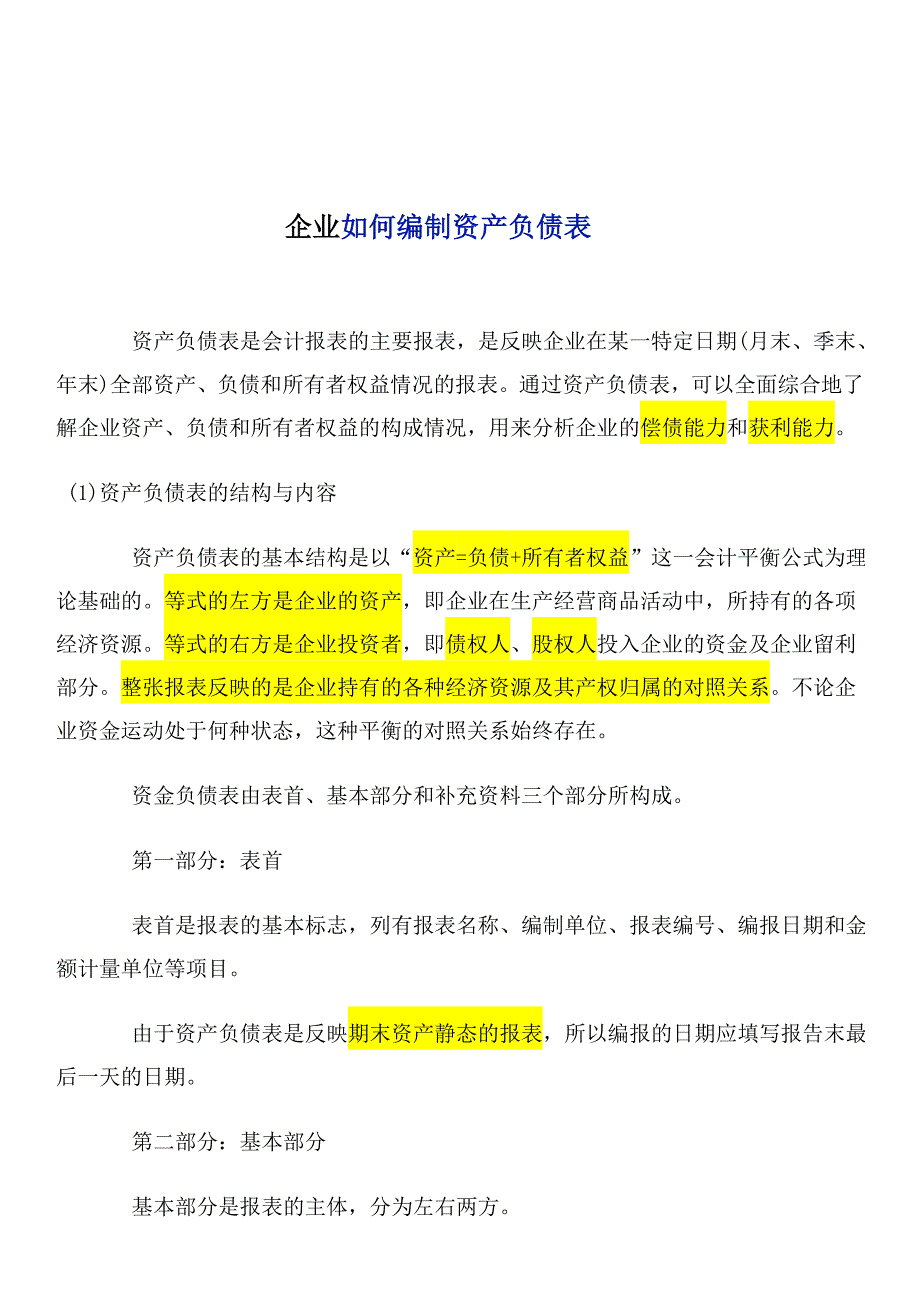 企业如何编制资产负债表

资产负债表是会计报表的主要报表，是反映企业在某一特定日期(月末、季末、年末)全部资产、负债和所有者权益情况的报表。通过资产负债表，可以全面综合地了解企业资产、负债和所有者权益的构成情况，用来分析企业的偿债能力和获利能力。

(1)资产负债表的结构与内容

资产负债表的基本结构是以“资产=负债+所有者权益”这一会计平衡公式为理论基础的。等式的左方是企业的资产，即企业在生产经营商品活动中，所持有的各项经济资源。等式的右方是企业投资者，即债权人、股权人投入企业的资金及企业留利部分。整张报表反映的是企业持有的各种经济资源及其产权归属的对照关系。不论企业资金运动处于何种状态，这种平衡的对照关系始终存在。

资金负债表由表首、基本部分和补充资料三个部分所构成。

第一部分：表首

表首是报表的基本标志，列有报表名称、编制单位、报表编号、编报日期和金额计量单位等项目。

由于资产负债表是反映期末资产静态的报表，所以编报的日期应填写报告末最后一天的日期。

第二部分：基本部分

基本部分是报表的主体，分为左右两方。